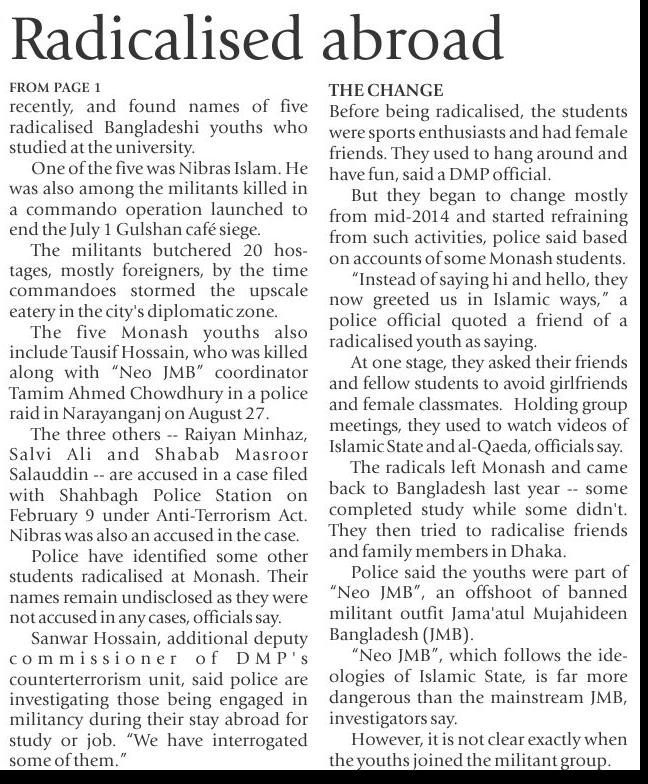 Radicalised abroad

FROM PAGE 1
recently, and found names of five radicalised Bangladeshi youths who studied at the university.

One of the five was Nibras Islam. He was also among the militants killed in a commando operation launched to end the July 1 Gulshan café siege.

The militants butchered 20 hostages, mostly foreigners, by the time commandoes stormed the upscale eatery in the city's diplomatic zone.

The five Monash youths also include Tausif Hossain, who was killed along with "Neo JMB" coordinator Tamim Ahmed Chowdhury in a police raid in Narayanganj on August 27.

The three others -- Raiyan Minhaz, Salvi Ali and Shabab Masroor Salauddin -- are accused in a case filed with Shahbagh Police Station on February 9 under Anti-Terrorism Act. Nibras was also an accused in the case.

Police have identified some other students radicalised at Monash. Their names remain undisclosed as they were not accused in any cases, officials say.

Sanwar Hossain, additional deputy commissioner of DMP's counterterrorism unit, said police are investigating those being engaged in militancy during their stay abroad for study or job. "We have interrogated some of them."

THE CHANGE
Before being radicalised, the students were sports enthusiasts and had female friends. They used to hang around and have fun, said a DMP official.

But they began to change mostly from mid-2014 and started refraining from such activities, police said based on accounts of some Monash students.

"Instead of saying hi and hello, they now greeted us in Islamic ways," a police official quoted a friend of a radicalised youth as saying.

At one stage, they asked their friends and fellow students to avoid girlfriends and female classmates. Holding group meetings, they used to watch videos of Islamic State and al-Qaeda, officials say.

The radicals left Monash and came back to Bangladesh last year -- some completed study while some didn't. They then tried to radicalise friends and family members in Dhaka.

Police said the youths were part of "Neo JMB", an offshoot of banned militant outfit Jama'atul Mujahideen Bangladesh (JMB).

"Neo JMB", which follows the ideologies of Islamic State, is far more dangerous than the mainstream JMB, investigators say.

However, it is not clear exactly when the youths joined the militant group.